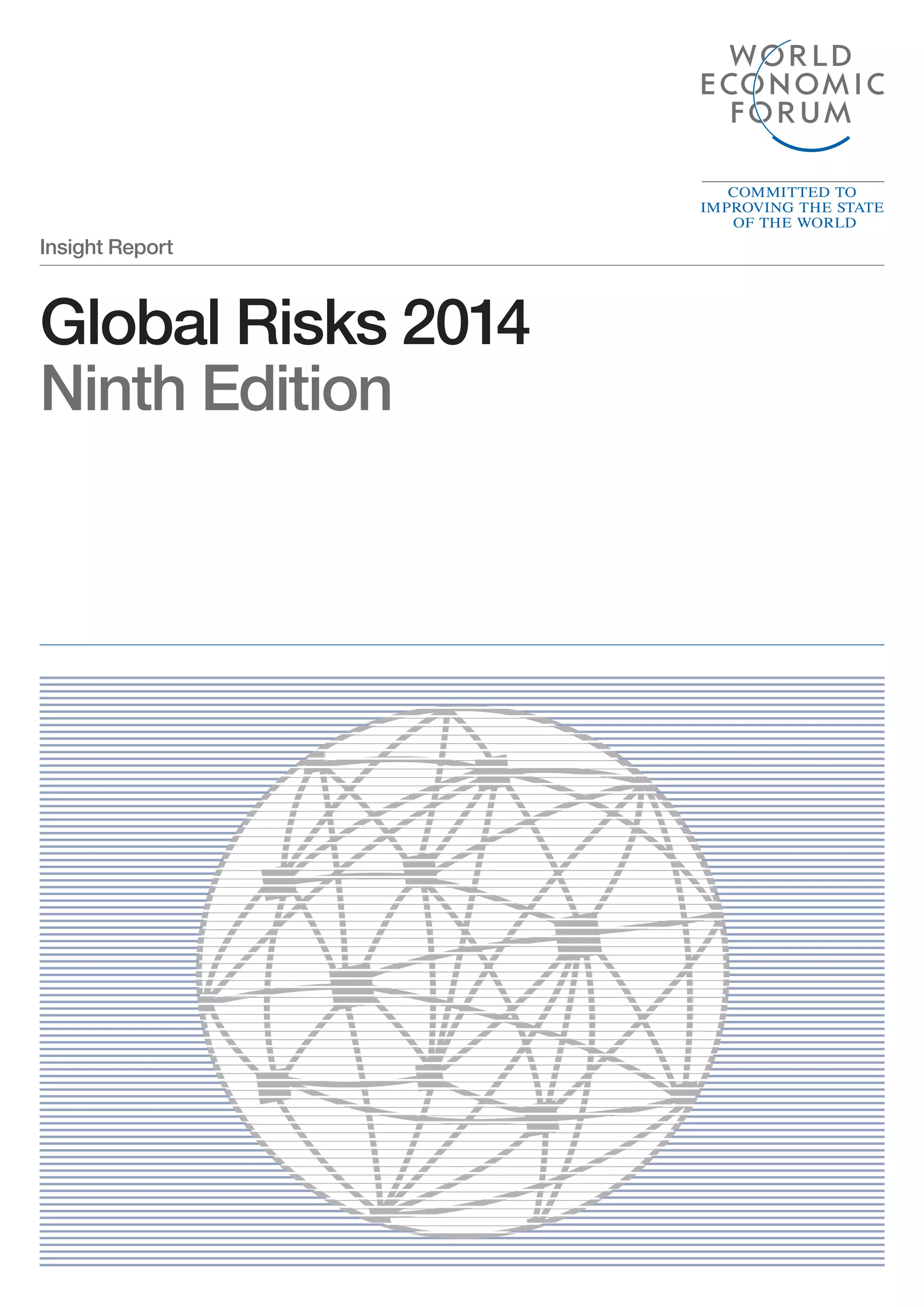 WORLD
ECONOMIC
FORUM

COMMITTED TO
IMPROVING THE STATE
OF THE WORLD

Insight Report

Global Risks 2014
Ninth Edition